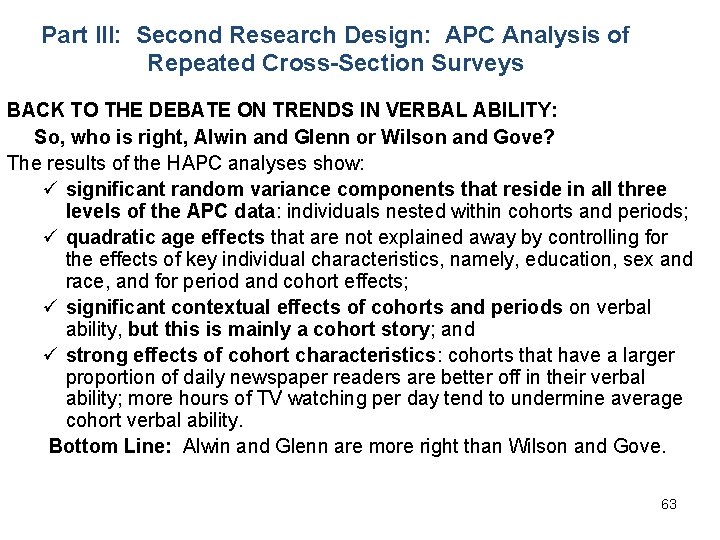 Part III: Second Research Design: APC Analysis of Repeated Cross-Section Surveys

BACK TO THE DEBATE ON TRENDS IN VERBAL ABILITY:

So, who is right, Alwin and Glenn or Wilson and Gove?

The results of the HAPC analyses show:

✓ significant random variance components that reside in all three levels of the APC data: individuals nested within cohorts and periods;

✓ quadratic age effects that are not explained away by controlling for the effects of key individual characteristics, namely, education, sex and race, and for period and cohort effects;

✓ significant contextual effects of cohorts and periods on verbal ability, but this is mainly a cohort story; and

✓ strong effects of cohort characteristics: cohorts that have a larger proportion of daily newspaper readers are better off in their verbal ability; more hours of TV watching per day tend to undermine average cohort verbal ability.

Bottom Line: Alwin and Glenn are more right than Wilson and Gove.

63